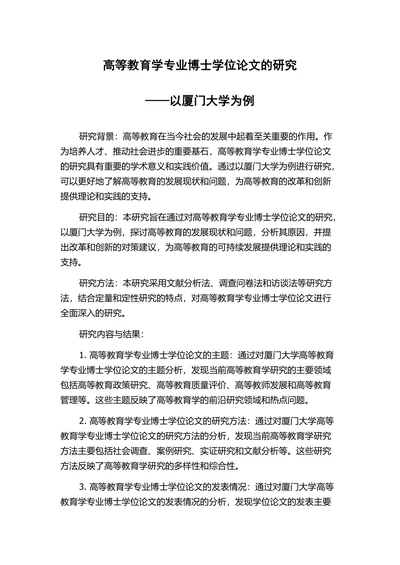 高等教育学专业博士学位论文的研究

——以厦门大学为例

研究背景：高等教育在当今社会的发展中起着至关重要的作用。作为培养人才、推动社会进步的重要基石，高等教育学专业博士学位论文的研究具有重要的学术意义和实践价值。通过以厦门大学为例进行研究，可以更好地了解高等教育的发展现状和问题，为高等教育的改革和创新提供理论和实践的支持。

研究目的：本研究旨在通过对高等教育学专业博士学位论文的研究，以厦门大学为例，探讨高等教育的发展现状和问题，分析其原因，并提出改革和创新的对策建议，为高等教育的可持续发展提供理论和实践的支持。

研究方法：本研究采用文献分析法、调查问卷法和访谈法等研究方法，结合定量和定性研究的特点，对高等教育学专业博士学位论文进行全面深入的研究。

研究内容与结果：

1. 高等教育学专业博士学位论文的主题：通过对厦门大学高等教育学专业博士学位论文的主题分析，发现当前高等教育学研究的主要领域包括高等教育政策研究、高等教育质量评价、高等教师发展和高等教育管理等。这些主题反映了高等教育学的前沿研究领域和热点问题。

2. 高等教育学专业博士学位论文的研究方法：通过对厦门大学高等教育学专业博士学位论文的研究方法的分析，发现当前高等教育学研究方法主要包括社会调查、案例研究、实证研究和文献分析等。这些研究方法反映了高等教育学研究的多样性和综合性。

3. 高等教育学专业博士学位论文的发表情况：通过对厦门大学高等教育学专业博士学位论文的发表情况的分析，发现学位论文的发表主要